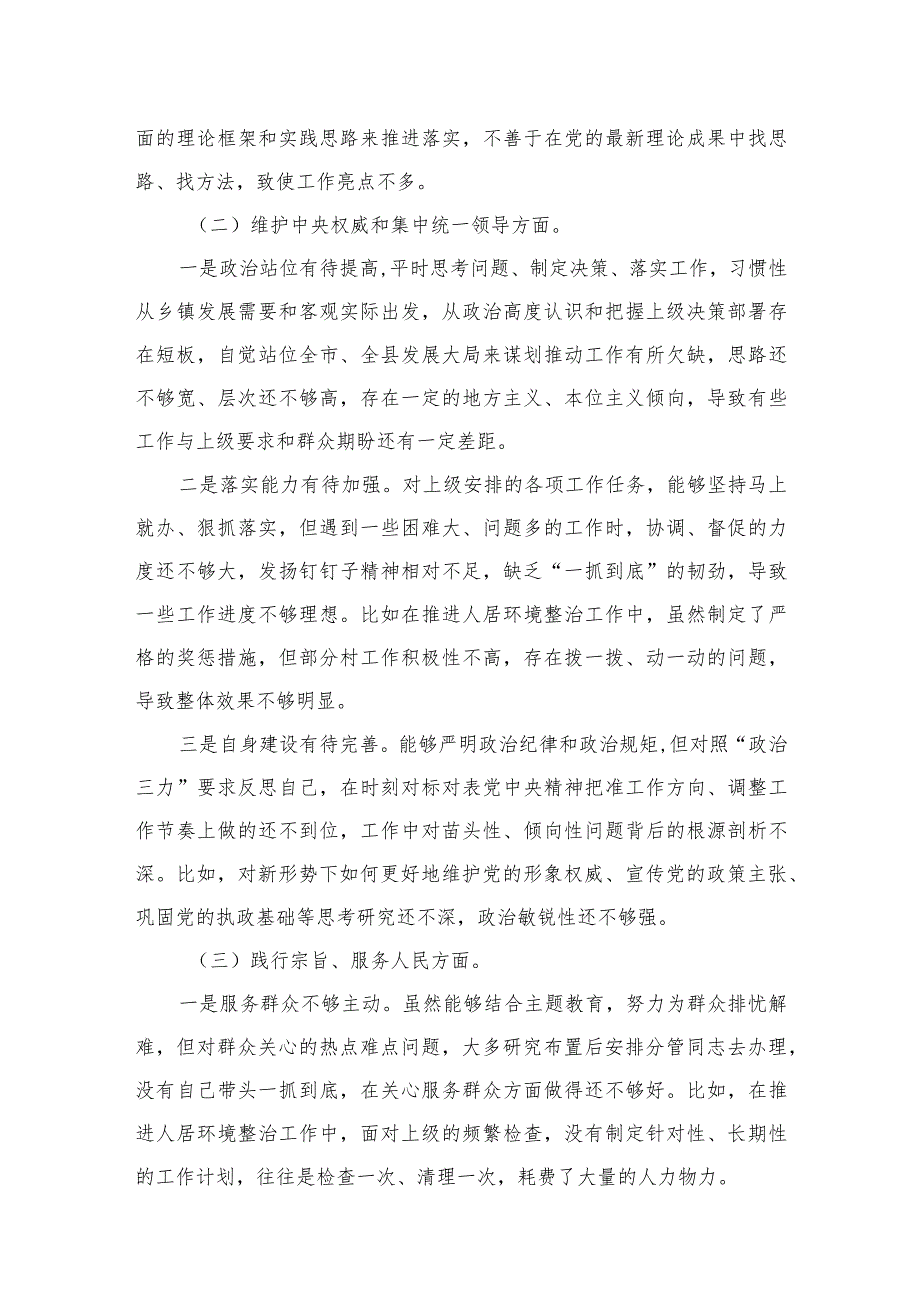 面的理论框架和实践思路来推进落实，不善于在党的最新理论成果中找思路、找方法，致使工作亮点不多。

（二）维护中央权威和集中统一领导方面。

一是政治站位有待提高，平时思考问题、制定决策、落实工作，习惯性从乡镇发展需要和客观实际出发，从政治高度认识和把握上级决策部署存在短板，自觉站位全市、全县发展大局来谋划推动工作有所欠缺，思路还不够宽、层次还不够高，存在一定的地方主义、本位主义倾向，导致有些工作与上级要求和群众期盼还有一定差距。

二是落实能力有待加强。对上级安排的各项工作任务，能够坚持马上就办、狠抓落实，但遇到一些困难大、问题多的工作时，协调、督促的力度还不够大，发扬钉钉子精神相对不足，缺乏“一抓到底”的韧劲，导致一些工作进度不够理想。比如在推进人居环境整治工作中，虽然制定了严格的奖惩措施，但部分村工作积极性不高，存在拨一拨、动一动的问题，导致整体效果不够明显。

三是自身建设有待完善。能够严明政治纪律和政治规矩，但对照“政治三力”要求反思自己，在时刻对标对表党中央精神把准工作方向、调整工作节奏上做的还不到位，工作中对苗头性、倾向性问题背后的根源剖析不深。比如，对新形势下如何更好地维护党的形象权威、宣传党的政策主张、巩固党的执政基础等思考研究还不深，政治敏锐性还不够强。

（三）践行宗旨、服务人民方面。

一是服务群众不够主动。虽然能够结合主题教育，努力为群众排忧解难，但对群众关心的热点难点问题，大多研究布置后安排分管同志去办理，没有自己带头一抓到底，在关心服务群众方面做得还不够好。比如，在推进人居环境整治工作中，面对上级的频繁检查，没有制定针对性、长期性的工作计划，往往是检查一次、清理一次，耗费了大量的人力物力。